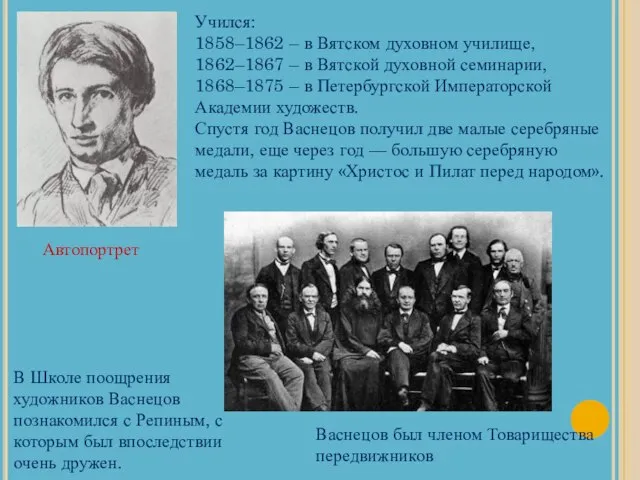 Учился:
1858–1862 – в Вятском духовном училище,
1862–1867 – в Вятской духовной семинарии,
1868–1875 – в Петербургской Императорской Академии художеств.
Спустя год Васнецов получил две малые серебряные медали, еще через год — большую серебряную медаль за картину «Христос и Пилат перед народом».

Автопортрет

В Школе поощрения художников Васнецов познакомился с Репиным, с которым был впоследствии очень дружен.

Васнецов был членом Товарищества передвижников